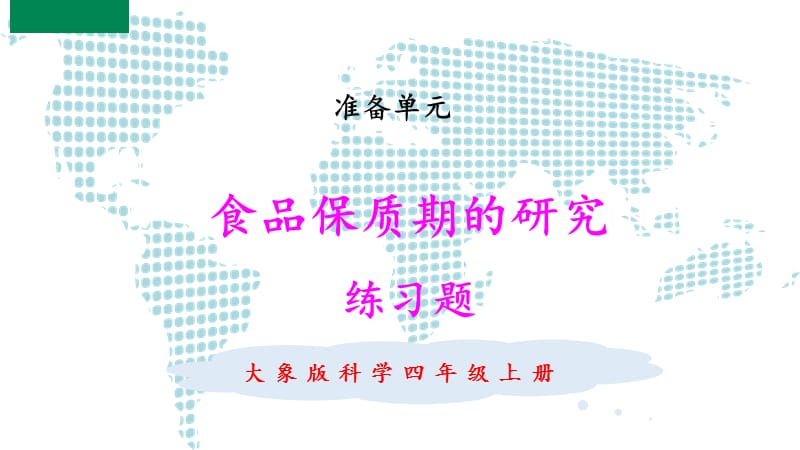 准备单元

食品保质期的研究

练习题

大象版科学四年级上册